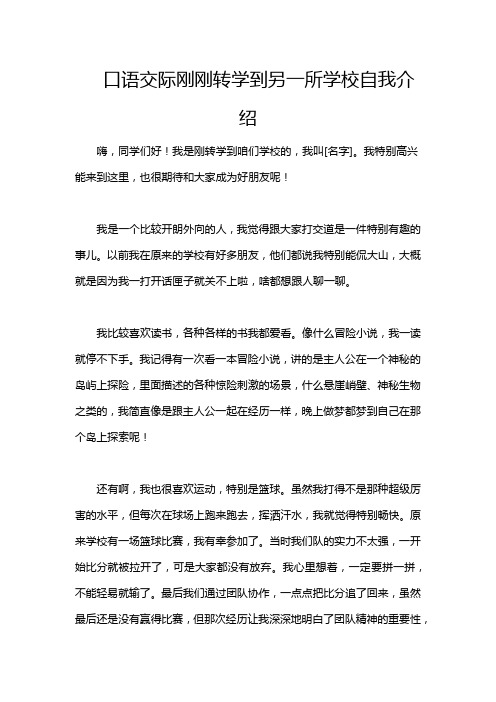 口语交际刚刚转学到另一所学校自我介绍

嗨，同学们好！我是刚转学到咱们学校的，我叫[名字]。我特别高兴能来到这里，也很期待和大家成为好朋友呢！

我是一个比较开朗外向的人，我觉得跟大家打交道是一件特别有趣的事儿。以前我在原来的学校有好多朋友，他们都说我特别能侃大山，大概就是因为我一打开话匣子就关不上啦，啥都想跟人聊一聊。

我比较喜欢读书，各种各样的书我都爱看。像什么冒险小说，我一读就停不下手。我记得有一次看一本冒险小说，讲的是主人公在一个神秘的岛屿上探险，里面描述的各种惊险刺激的场景，什么悬崖峭壁、神秘生物之类的，我简直像是跟主人公一起在经历一样，晚上做梦都梦到自己在那个岛上探索呢！

还有啊，我也很喜欢运动，特别是篮球。虽然我打得不是那种超级厉害的水平，但每次在球场上跑来跑去，挥洒汗水，我就觉得特别畅快。原来学校有一场篮球比赛，我有幸参加了。当时我们队的实力不太强，一开始比分就被拉开了，可是大家都没有放弃。我心里想着，一定要拼一拼，不能轻易就输了。最后我们通过团队协作，一点点把比分追了回来，虽然最后还是没有赢得比赛，但那次经历让我深深地明白了团队精神的重要性，